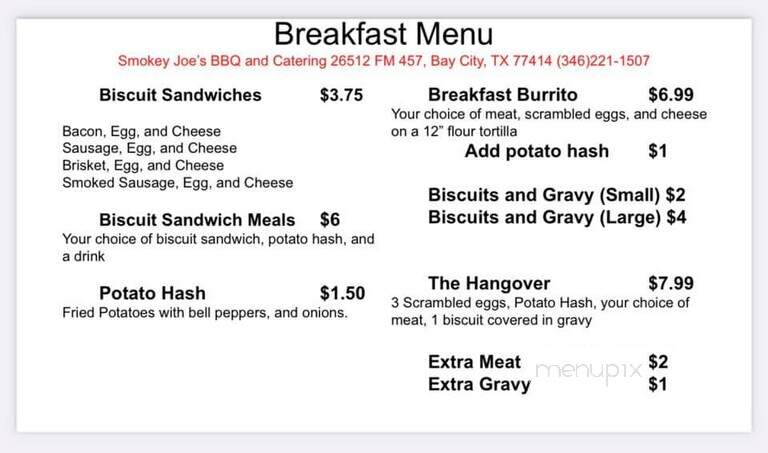 Breakfast Menu

Smokey Joe's BBQ and Catering 26512 FM 457, Bay City, TX 77414 (346)221-1507

Biscuit Sandwiches $3.75

Bacon, Egg, and Cheese
Sausage, Egg, and Cheese
Brisket, Egg, and Cheese
Smoked Sausage, Egg, and Cheese

Biscuit Sandwich Meals $6
Your choice of biscuit sandwich, potato hash, and a drink

Potato Hash $1.50
Fried Potatoes with bell peppers, and onions.

Breakfast Burrito $6.99
Your choice of meat, scrambled eggs, and cheese on a 12" flour tortilla
Add potato hash $1

Biscuits and Gravy (Small) $2
Biscuits and Gravy (Large) $4

The Hangover $7.99
3 Scrambled eggs, Potato Hash, your choice of meat, 1 biscuit covered in gravy

Extra Meat $2
Extra Gravy $1

menupix